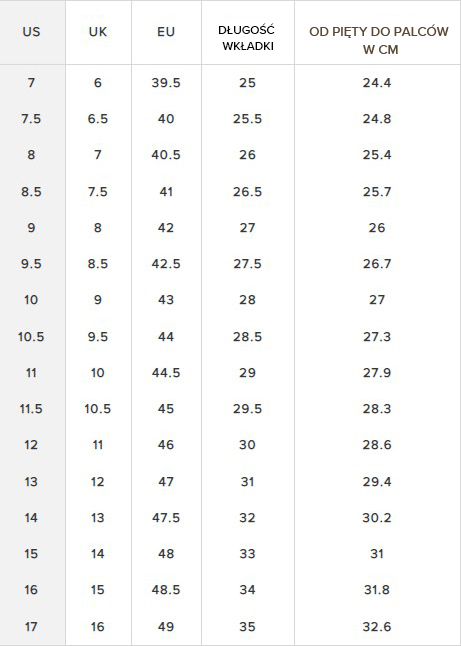 | US | UK | EU | DŁUGOŚĆ WKŁADKI | OD PIĘTY DO PALCÓW W CM |
|---|---|---|---|---|
| 7 | 6 | 39.5 | 25 | 24.4 |
| 7.5 | 6.5 | 40 | 25.5 | 24.8 |
| 8 | 7 | 40.5 | 26 | 25.4 |
| 8.5 | 7.5 | 41 | 26.5 | 25.7 |
| 9 | 8 | 42 | 27 | 26 |
| 9.5 | 8.5 | 42.5 | 27.5 | 26.7 |
| 10 | 9 | 43 | 28 | 27 |
| 10.5 | 9.5 | 44 | 28.5 | 27.3 |
| 11 | 10 | 44.5 | 29 | 27.9 |
| 11.5 | 10.5 | 45 | 29.5 | 28.3 |
| 12 | 11 | 46 | 30 | 28.6 |
| 13 | 12 | 47 | 31 | 29.4 |
| 14 | 13 | 47.5 | 32 | 30.2 |
| 15 | 14 | 48 | 33 | 31 |
| 16 | 15 | 48.5 | 34 | 31.8 |
| 17 | 16 | 49 | 35 | 32.6 |